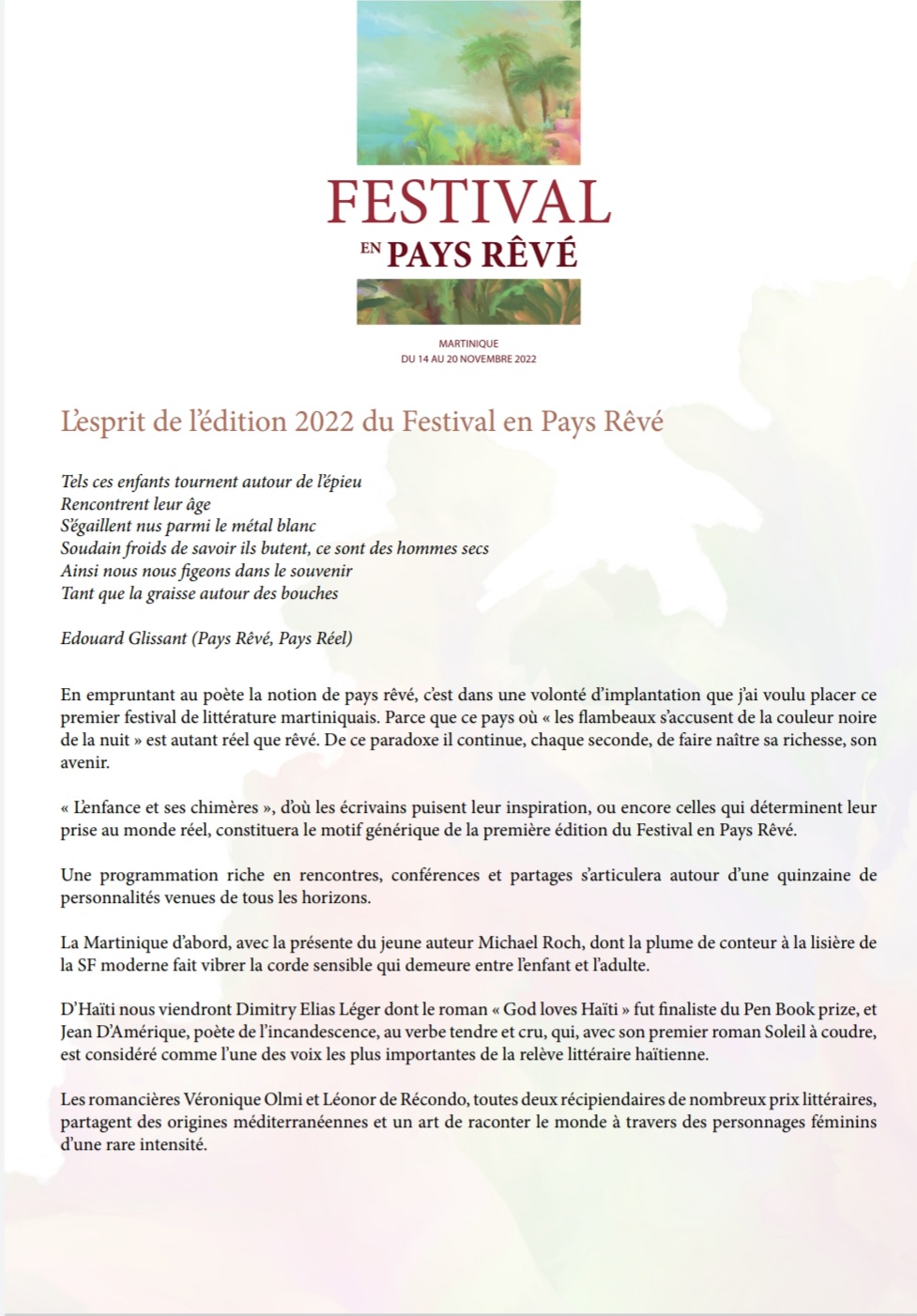 FESTIVAL
EN PAYS RÊVÉ

MARTINIQUE
DU 14 AU 20 NOVEMBRE 2022

L'esprit de l'édition 2022 du Festival en Pays Rêvé

Tels ces enfants tournent autour de l'épieu
Rencontrent leur âge
S'égaillent nus parmi le métal blanc
Soudain froids de savoir ils butent, ce sont des hommes secs
Ainsi nous nous figeons dans le souvenir
Tant que la graisse autour des bouches

Edouard Glissant (Pays Rêvé, Pays Réel)

En empruntant au poète la notion de pays rêvé, c'est dans une volonté d'implantation que j'ai voulu placer ce premier festival de littérature martiniquais. Parce que ce pays où « les flambeaux s'accusent de la couleur noire de la nuit » est autant réel que rêvé. De ce paradoxe il continue, chaque seconde, de faire naître sa richesse, son avenir.

« L'enfance et ses chimères », d'où les écrivains puisent leur inspiration, ou encore celles qui déterminent leur prise au monde réel, constituera le motif générique de la première édition du Festival en Pays Rêvé.

Une programmation riche en rencontres, conférences et partages s'articulera autour d'une quinzaine de personnalités venues de tous les horizons.

La Martinique d'abord, avec la présente du jeune auteur Michael Roch, dont la plume de conteur à la lisière de la SF moderne fait vibrer la corde sensible qui demeure entre l'enfant et l'adulte.

D'Haïti nous viendront Dimitry Elias Léger dont le roman « God loves Haïti » fut finaliste du Pen Book prize, et Jean D'Amérique, poète de l'incandescence, au verbe tendre et cru, qui, avec son premier roman Soleil à coudre, est considéré comme l'une des voix les plus importantes de la relève littéraire haïtienne.

Les romancières Véronique Olmi et Léonor de Récondo, toutes deux récipiendaires de nombreux prix littéraires, partagent des origines méditerranéennes et un art de raconter le monde à travers des personnages féminins d'une rare intensité.